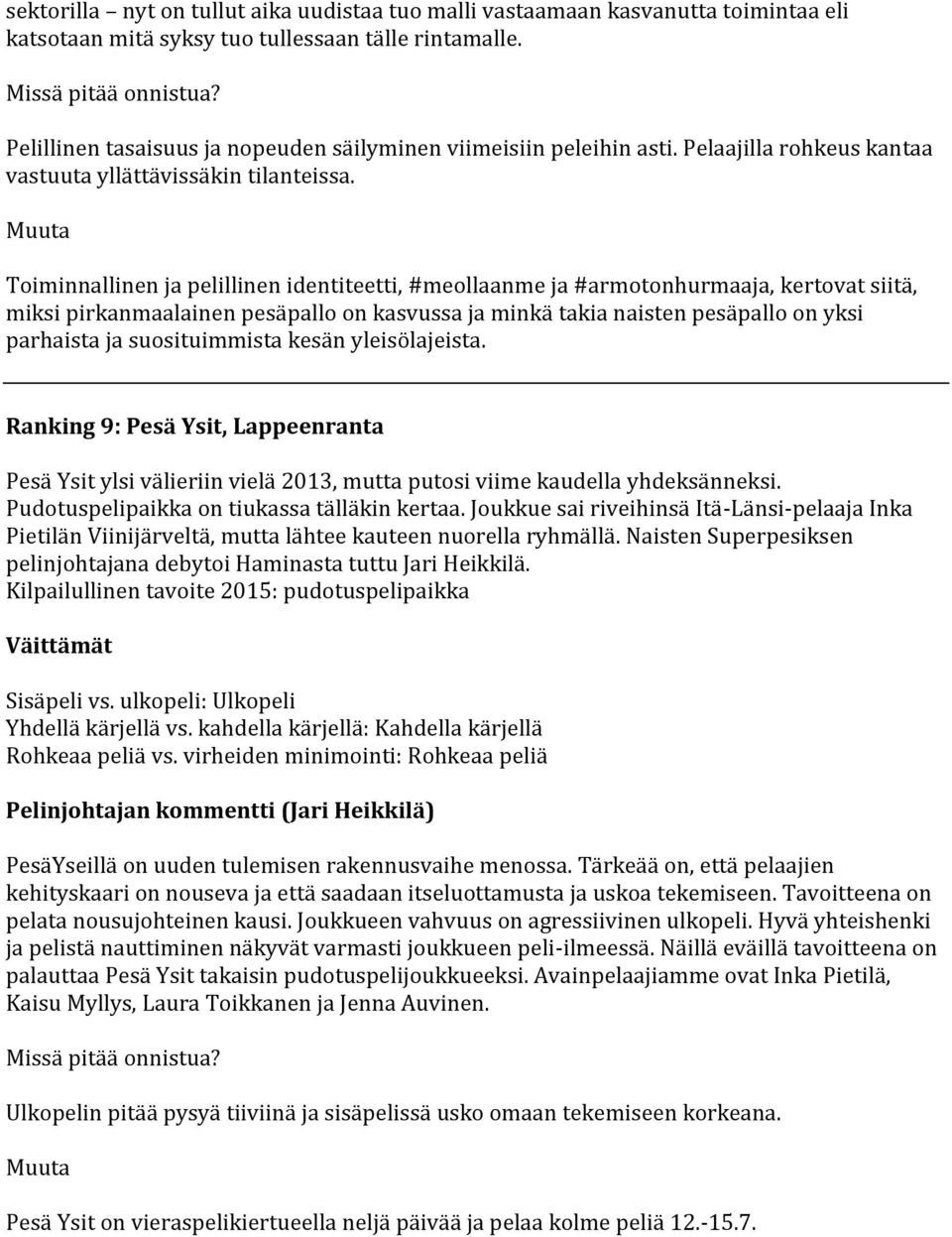 sektorilla – nyt on tullut aika uudistaa tuo malli vastaamaan kasvanutta toimintaa eli katsotaan mitä syksy tuo tullessaan tälle rintamalle.

Missä pitää onnistua?

Pelillinen tasaisuus ja nopeuden säilyminen viimeisiin peleihin asti. Pelaajilla rohkeus kantaa vastuuta yllättävissäkin tilanteissa.

Muuta

Toiminnallinen ja pelillinen identiteetti, #meollaanme ja #armotonhurmaaja, kertovat siitä, miksi pirkanmaalainen pesäpallo on kasvussa ja minkä takia naisten pesäpallo on yksi parhaista ja suosituimmista kesän yleisölajeista.

Ranking 9: Pesä Ysit, Lappeenranta

Pesä Ysit ylsi välieriin vielä 2013, mutta putosi viime kaudella yhdeksänneksi. Pudotuspelipaikka on tiukassa tälläkin kertaa. Joukkue sai riveihinsä Itä-Länsi-pelaaja Inka Pietilän Viinijärveltä, mutta lähtee kauteen nuorella ryhmällä. Naisten Superpesiksen pelinjohtajana debytoi Haminasta tuttu Jari Heikkilä.
Kilpailullinen tavoite 2015: pudotuspelipaikka

Väittämät

Sisäpeli vs. ulkopeli: Ulkopeli
Yhdellä kärjellä vs. kahdella kärjellä: Kahdella kärjellä
Rohkeaa peliä vs. virheiden minimointi: Rohkeaa peliä

Pelinjohtajan kommentti (Jari Heikkilä)

PesäYseillä on uuden tulemisen rakennusvaihe menossa. Tärkeää on, että pelaajien kehityskaari on nouseva ja että saadaan itseluottamusta ja uskoa tekemiseen. Tavoitteena on pelata nousujohteinen kausi. Joukkueen vahvuus on agressiivinen ulkopeli. Hyvä yhteishenki ja pelistä nauttiminen näkyvät varmasti joukkueen peli-ilmeessä. Näillä eväillä tavoitteena on palauttaa Pesä Ysit takaisin pudotuspelijoukkueeksi. Avainpelaajiamme ovat Inka Pietilä, Kaisu Myllys, Laura Toikkanen ja Jenna Auvinen.

Missä pitää onnistua?

Ulkopelin pitää pysyä tiiviinä ja sisäpelissä usko omaan tekemiseen korkeana.

Muuta

Pesä Ysit on vieraspelikiertueella neljä päivää ja pelaa kolme peliä 12.-15.7.